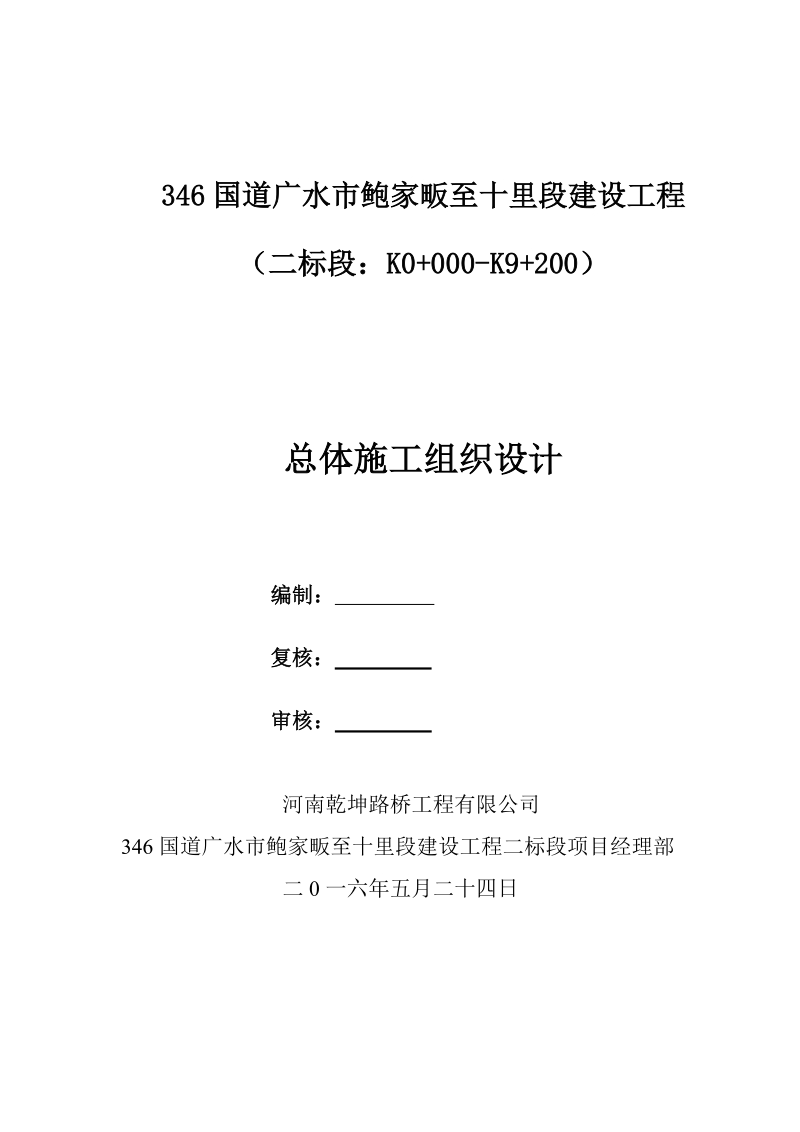 346 国道广水市鲍家畈至十里段建设工程

（二标段：K0+000-K9+200）

总体施工组织设计

编制：

复核：

审核：

河南乾坤路桥工程有限公司

346 国道广水市鲍家畈至十里段建设工程二标段项目经理部

二 0 一六年五月二十四日